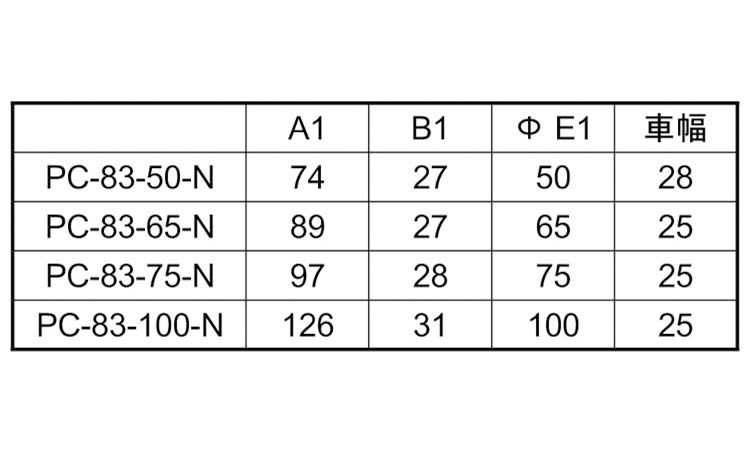 |  | A1 | B1 | Φ E1 | 車幅 |
|---|---|---|---|---|
| PC-83-50-N | 74 | 27 | 50 | 28 |
| PC-83-65-N | 89 | 27 | 65 | 25 |
| PC-83-75-N | 97 | 28 | 75 | 25 |
| PC-83-100-N | 126 | 31 | 100 | 25 |